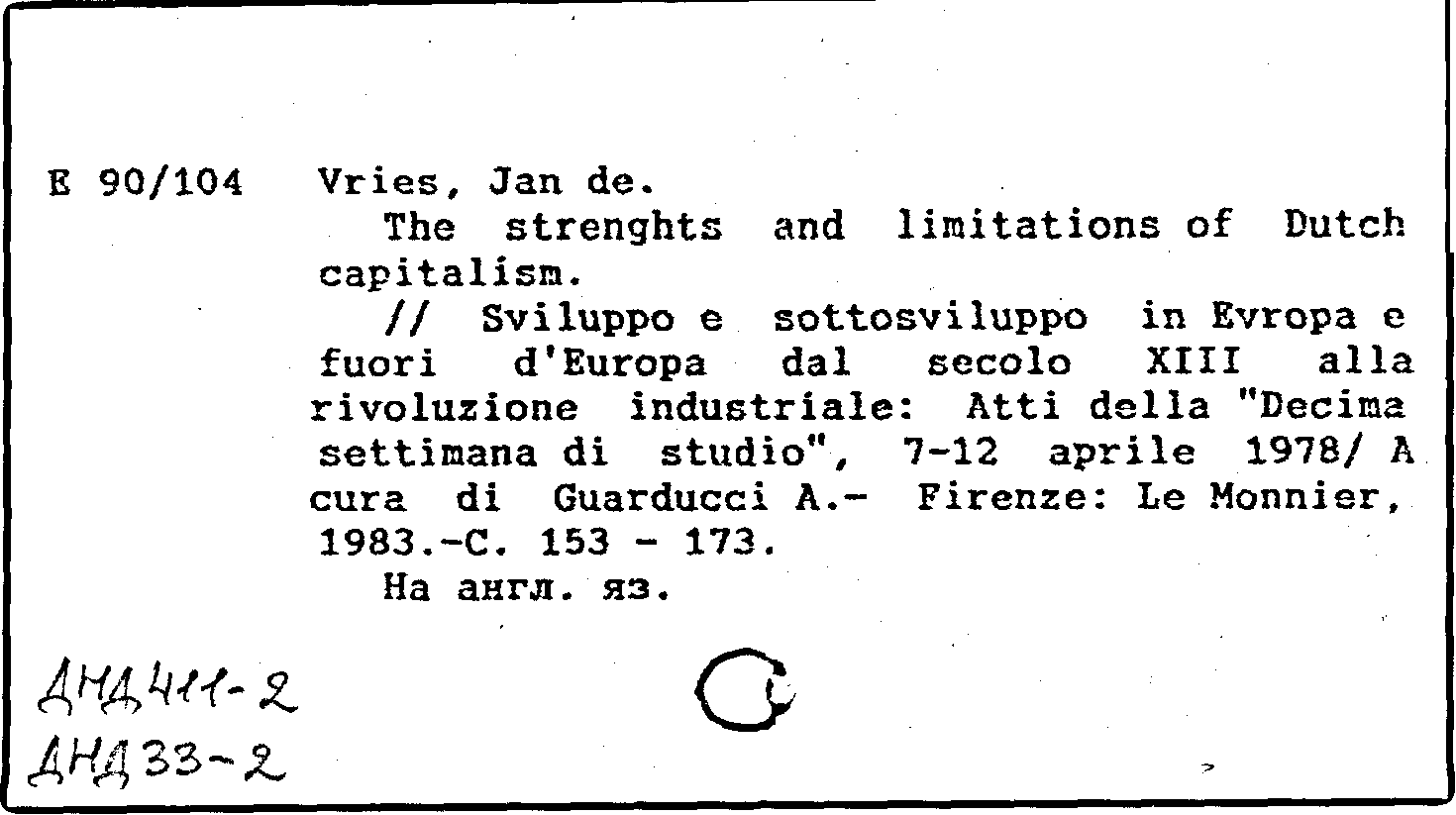 E 90/104 Vries, Jan de.

The strenghts and limitations of Dutch capitalism.

// Sviluppo e sottosviluppo in Evropa e fuori d'Europa dal secolo XIII alla rivoluzione industriale: Atti della "Decima settimana di studio", 7-12 aprile 1978/ A cura di Guarducci A.- Firenze: Le Monnier, 1983.-C. 153 - 173.

На англ. яз.

ДНД411-2
ДНД33-2